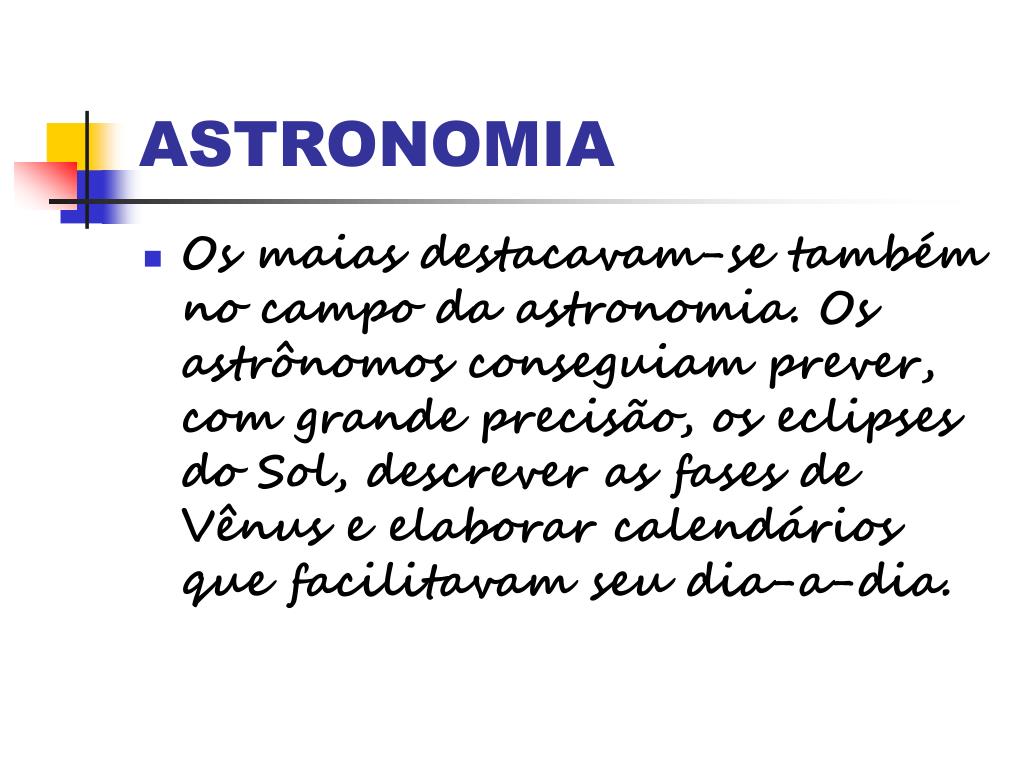 ASTRONOMIA

• Os maias destacavam-se também no campo da astronomia. Os astrônomos conseguiam prever, com grande precisão, os eclipses do Sol, descrever as fases de Vênus e elaborar calendários que facilitavam seu dia-a-dia.